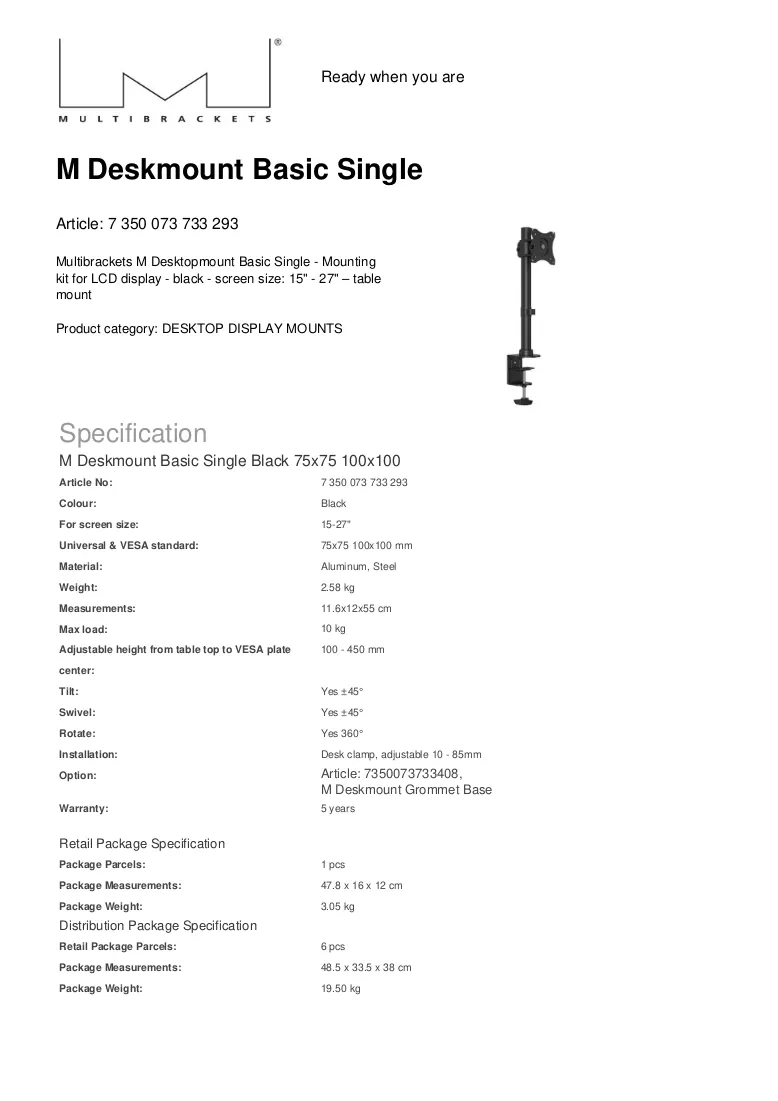 MULTIBRACKETS

Ready when you are

M Deskmount Basic Single

Article: 7 350 073 733 293

Multibrackets M Desktopmount Basic Single - Mounting kit for LCD display - black - screen size: 15" - 27" – table mount

Product category: DESKTOP DISPLAY MOUNTS

Specification

M Deskmount Basic Single Black 75x75 100x100

Article No: 7 350 073 733 293
Colour: Black
For screen size: 15-27"
Universal & VESA standard: 75x75 100x100 mm
Material: Aluminum, Steel
Weight: 2.58 kg
Measurements: 11.6x12x55 cm
Max load: 10 kg
Adjustable height from table top to VESA plate center: 100 - 450 mm
Tilt: Yes ±45°
Swivel: Yes ±45°
Rotate: Yes 360°
Installation: Desk clamp, adjustable 10 - 85mm
Option: Article: 7350073733408, M Deskmount Grommet Base
Warranty: 5 years

Retail Package Specification
Package Parcels: 1 pcs
Package Measurements: 47.8 x 16 x 12 cm
Package Weight: 3.05 kg

Distribution Package Specification
Retail Package Parcels: 6 pcs
Package Measurements: 48.5 x 33.5 x 38 cm
Package Weight: 19.50 kg